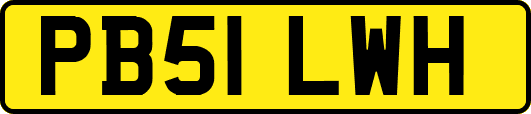 PB51 LWH